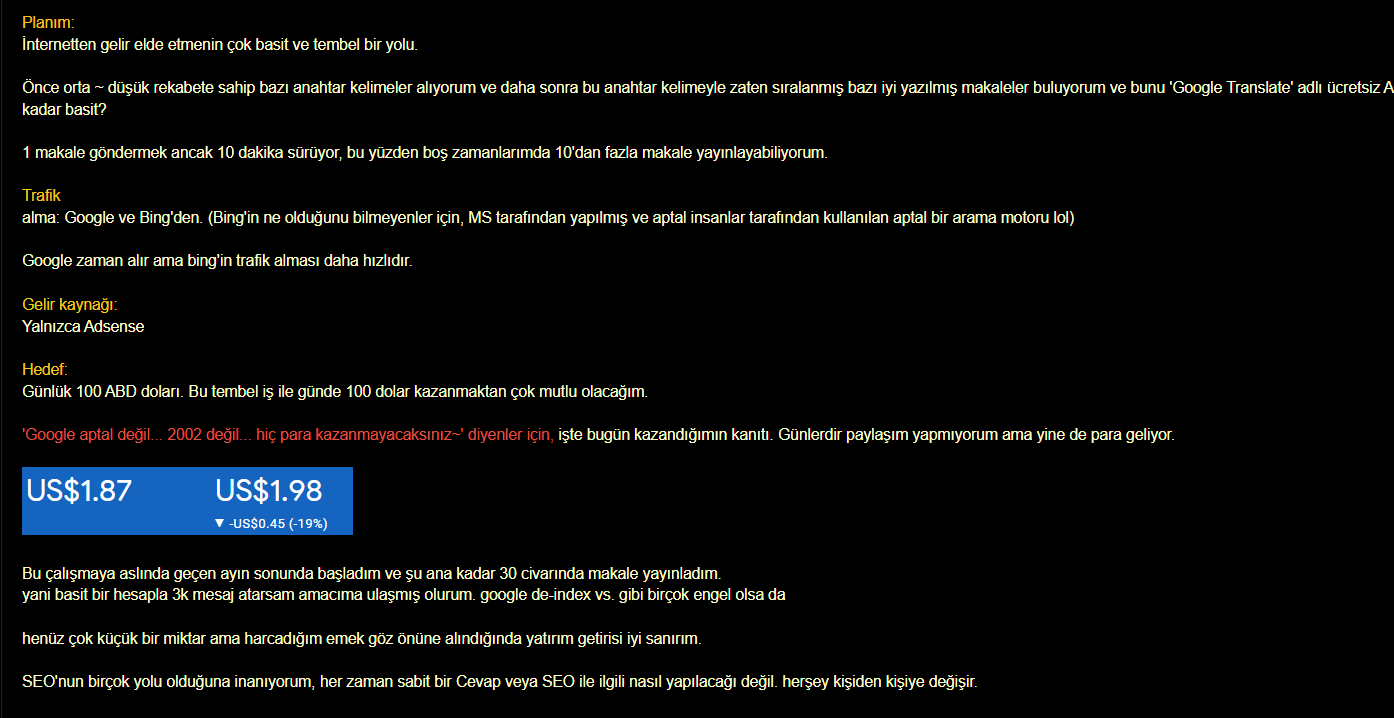 Planım:
İnternetten gelir elde etmenin çok basit ve tembel bir yolu.

Önce orta ~ düşük rekabete sahip bazı anahtar kelimeler alıyorum ve daha sonra bu anahtar kelimeyle zaten sıralanmış bazı iyi yazılmış makaleler buluyorum ve bunu 'Google Translate' adlı ücretsiz A kadar basit?

1 makale göndermek ancak 10 dakika sürüyor, bu yüzden boş zamanlarımda 10'dan fazla makale yayınlayabiliyorum.

Trafik
alma: Google ve Bing'den. (Bing'in ne olduğunu bilmeyenler için, MS tarafından yapılmış ve aptal insanlar tarafından kullanılan aptal bir arama motoru lol)

Google zaman alır ama bing'in trafik alması daha hızlıdır.

Gelir kaynağı:
Yalnızca Adsense

Hedef:
Günlük 100 ABD doları. Bu tembel iş ile günde 100 dolar kazanmaktan çok mutlu olacağım.

'Google aptal değil... 2002 değil... hiç para kazanmayacaksınız~' diyenler için, işte bugün kazandığımın kanıtı. Günlerdir paylaşım yapmıyorum ama yine de para geliyor.

US$1.87 US$1.98
▼ -US$0.45 (-19%)

Bu çalışmaya aslında geçen ayın sonunda başladım ve şu ana kadar 30 civarında makale yayınladım.
yani basit bir hesapla 3k mesaj atarsam amacıma ulaşmış olurum. google de-index vs. gibi birçok engel olsa da

henüz çok küçük bir miktar ama harcadığım emek göz önüne alındığında yatırım getirisi iyi sanırım.

SEO'nun birçok yolu olduğuna inanıyorum, her zaman sabit bir Cevap veya SEO ile ilgili nasıl yapılacağı değil. herşey kişiden kişiye değişir.